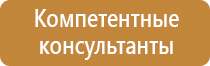 Компетентные консультанты